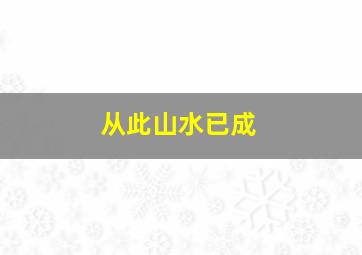 从此山水已成